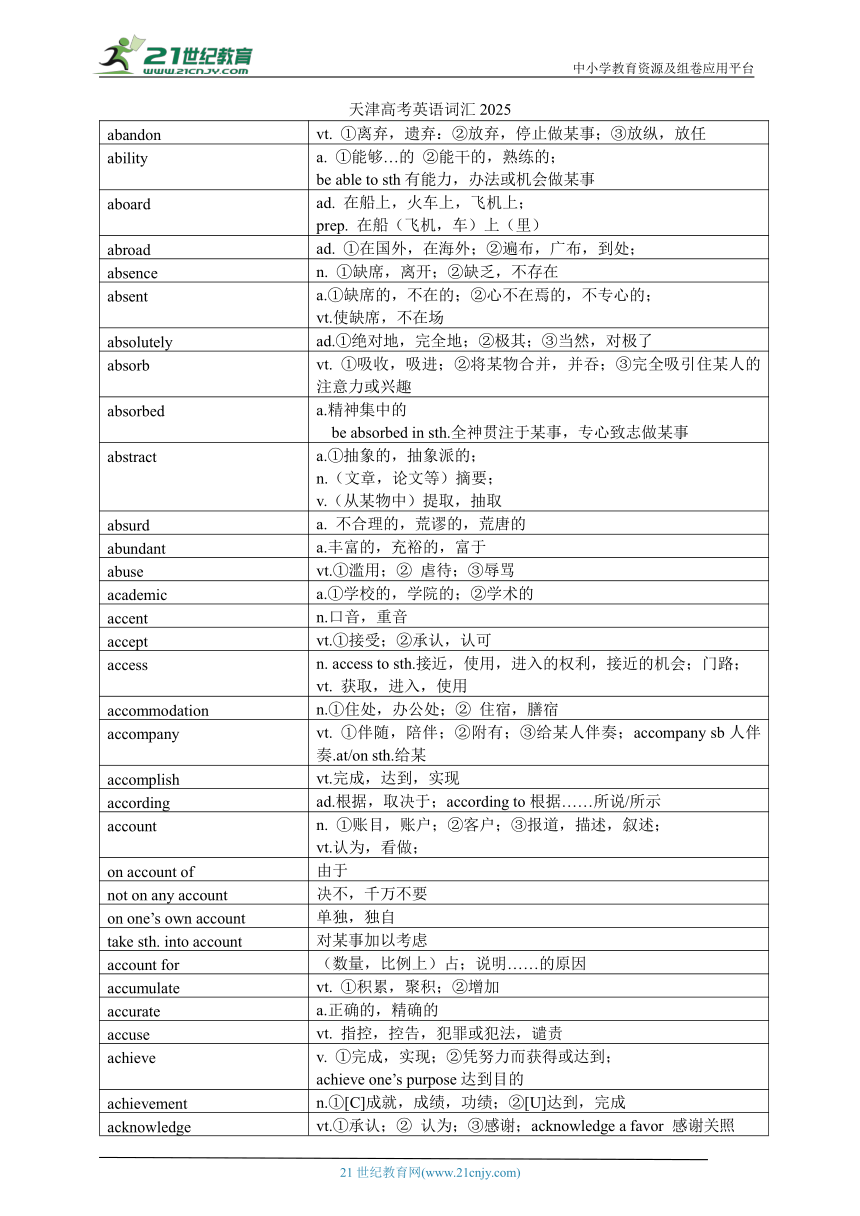 21世纪教育 www.21cnjy.com

中小学教育资源及组卷应用平台

天津高考英语词汇 2025

| | |
|---|---|
| abandon | vt. ①离弃，遗弃：②放弃，停止做某事；③放纵，放任 |
| ability | a. ①能够…的 ②能干的，熟练的；<br>be able to sth 有能力，办法或机会做某事 |
| aboard | ad. 在船上，火车上，飞机上；<br>prep. 在船（飞机，车）上（里） |
| abroad | ad. ①在国外，在海外；②遍布，广布，到处； |
| absence | n. ①缺席，离开；②缺乏，不存在 |
| absent | a.①缺席的，不在的；②心不在焉的，不专心的；<br>vt.使缺席，不在场 |
| absolutely | ad.①绝对地，完全地；②极其；③当然，对极了 |
| absorb | vt. ①吸收，吸进；②将某物合并，并吞；③完全吸引住某人的注意力或兴趣 |
| absorbed | a.精神集中的<br>be absorbed in sth.全神贯注于某事，专心致志做某事 |
| abstract | a.①抽象的，抽象派的；<br>n.（文章，论文等）摘要；<br>v.（从某物中）提取，抽取 |
| absurd | a. 不合理的，荒谬的，荒唐的 |
| abundant | a.丰富的，充裕的，富于 |
| abuse | vt.①滥用；② 虐待；③辱骂 |
| academic | a.①学校的，学院的；②学术的 |
| accent | n.口音，重音 |
| accept | vt.①接受；②承认，认可 |
| access | n. access to sth.接近，使用，进入的权利，接近的机会；门路；<br>vt. 获取，进入，使用 |
| accommodation | n.①住处，办公处；② 住宿，膳宿 |
| accompany | vt. ①伴随，陪伴；②附有；③给某人伴奏；accompany sb 人伴奏.at/on sth.给某 |
| accomplish | vt.完成，达到，实现 |
| according | ad.根据，取决于；according to 根据……所说/所示 |
| account | n. ①账目，账户；②客户；③报道，描述，叙述；<br>vt.认为，看做； |
| on account of | 由于 |
| not on any account | 决不，千万不要 |
| on one’s own account | 单独，独自 |
| take sth. into account | 对某事加以考虑 |
| account for | （数量，比例上）占；说明……的原因 |
| accumulate | vt. ①积累，聚积；②增加 |
| accurate | a.正确的，精确的 |
| accuse | vt. 指控，控告，犯罪或犯法，谴责 |
| achieve | v. ①完成，实现；②凭努力而获得或达到；<br>achieve one’s purpose 达到目的 |
| achievement | n.①[C]成就，成绩，功绩；②[U]达到，完成 |
| acknowledge | vt.①承认；② 认为；③感谢；acknowledge a favor 感谢关照 |

21 世纪教育网(www.21cnjy.com)